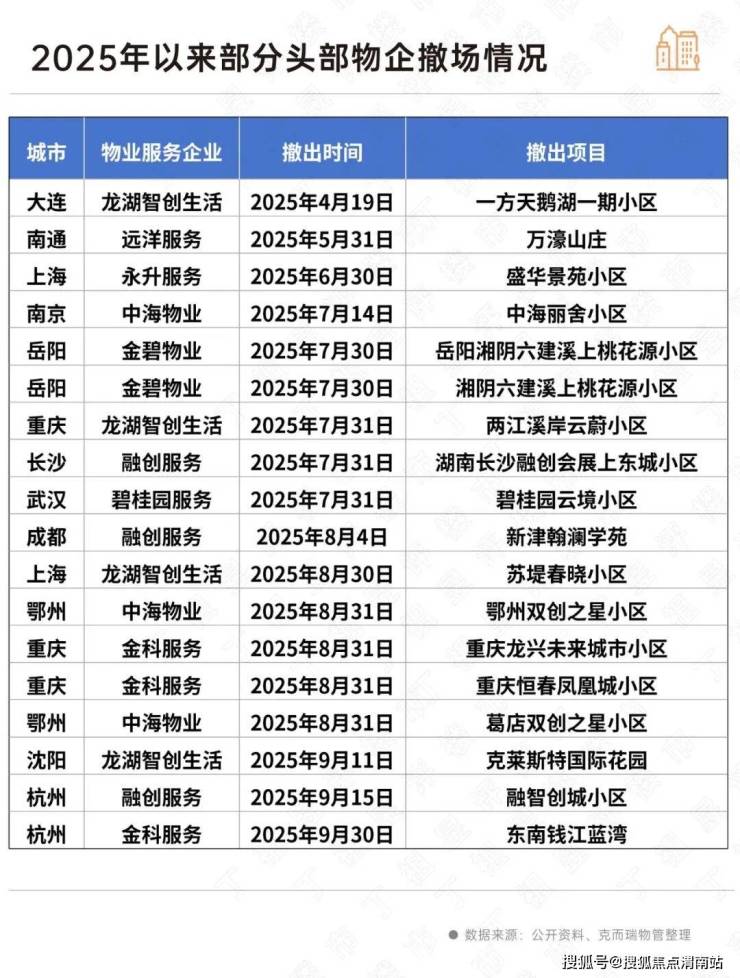 2025年以来部分头部物企撤场情况

| 城市 | 物业服务企业 | 撤出时间 | 撤出项目 |
|---|---|---|---|
| 大连 | 龙湖智创生活 | 2025年4月19日 | 一方天鹅湖一期小区 |
| 南通 | 远洋服务 | 2025年5月31日 | 万濠山庄 |
| 上海 | 永升服务 | 2025年6月30日 | 盛华景苑小区 |
| 南京 | 中海物业 | 2025年7月14日 | 中海丽舍小区 |
| 岳阳 | 金碧物业 | 2025年7月30日 | 岳阳湘阴六建溪上桃花源小区 |
| 岳阳 | 金碧物业 | 2025年7月30日 | 湘阴六建溪上桃花源小区 |
| 重庆 | 龙湖智创生活 | 2025年7月31日 | 两江溪岸云蔚小区 |
| 长沙 | 融创服务 | 2025年7月31日 | 湖南长沙融创会展上东城小区 |
| 武汉 | 碧桂园服务 | 2025年7月31日 | 碧桂园云境小区 |
| 成都 | 融创服务 | 2025年8月4日 | 新津翰澜学苑 |
| 上海 | 龙湖智创生活 | 2025年8月30日 | 苏堤春晓小区 |
| 鄂州 | 中海物业 | 2025年8月31日 | 鄂州双创之星小区 |
| 重庆 | 金科服务 | 2025年8月31日 | 重庆龙兴未来城市小区 |
| 重庆 | 金科服务 | 2025年8月31日 | 重庆恒春凤凰城小区 |
| 鄂州 | 中海物业 | 2025年8月31日 | 葛店双创之星小区 |
| 沈阳 | 龙湖智创生活 | 2025年9月11日 | 克莱斯特国际花园 |
| 杭州 | 融创服务 | 2025年9月15日 | 融智创城小区 |
| 杭州 | 金科服务 | 2025年9月30日 | 东南钱江蓝湾 |

数据来源：公开资料、克而瑞物管整理

搜狐号@搜狐焦点渭南站